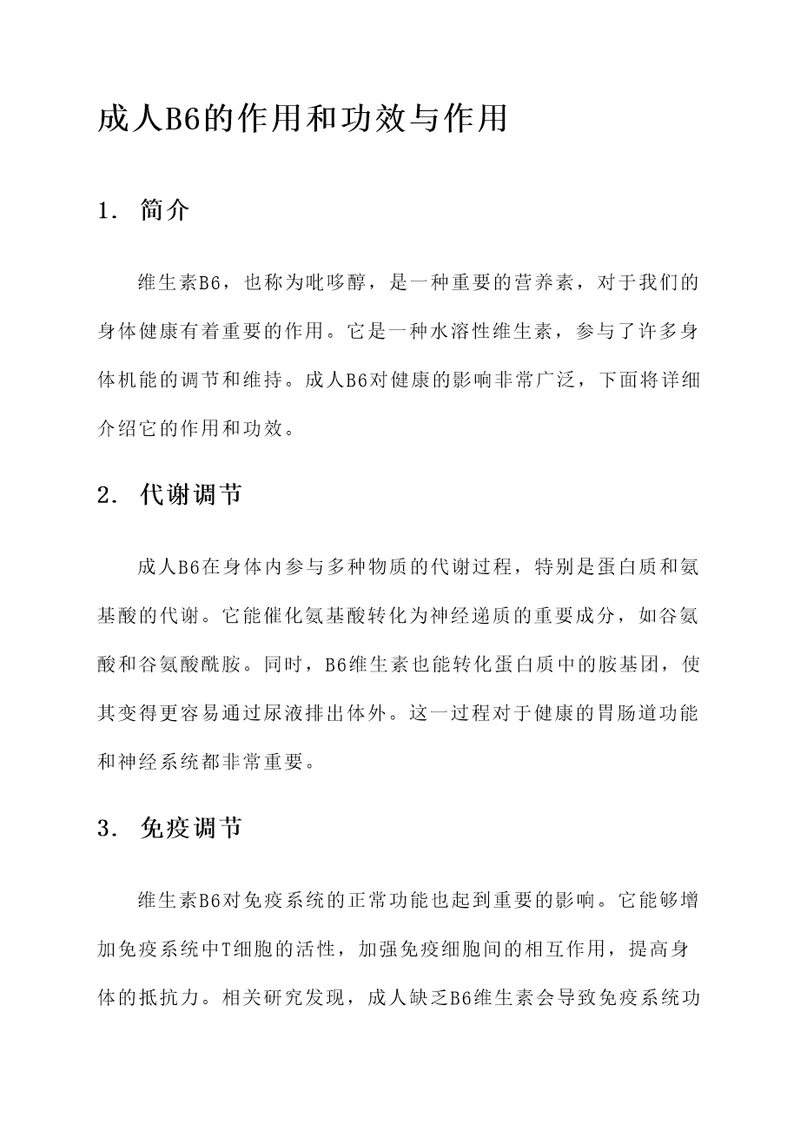 成人B6的作用和功效与作用

1. 简介

维生素B6，也称为吡哆醇，是一种重要的营养素，对于我们的身体健康有着重要的作用。它是一种水溶性维生素，参与了许多身体机能的调节和维持。成人B6对健康的影响非常广泛，下面将详细介绍它的作用和功效。

2. 代谢调节

成人B6在身体内参与多种物质的代谢过程，特别是蛋白质和氨基酸的代谢。它能催化氨基酸转化为神经递质的重要成分，如谷氨酸和谷氨酸酰胺。同时，B6维生素也能转化蛋白质中的胺基团，使其变得更容易通过尿液排出体外。这一过程对于健康的胃肠道功能和神经系统都非常重要。

3. 免疫调节

维生素B6对免疫系统的正常功能也起到重要的影响。它能够增加免疫系统中T细胞的活性，加强免疫细胞间的相互作用，提高身体的抵抗力。相关研究发现，成人缺乏B6维生素会导致免疫系统功